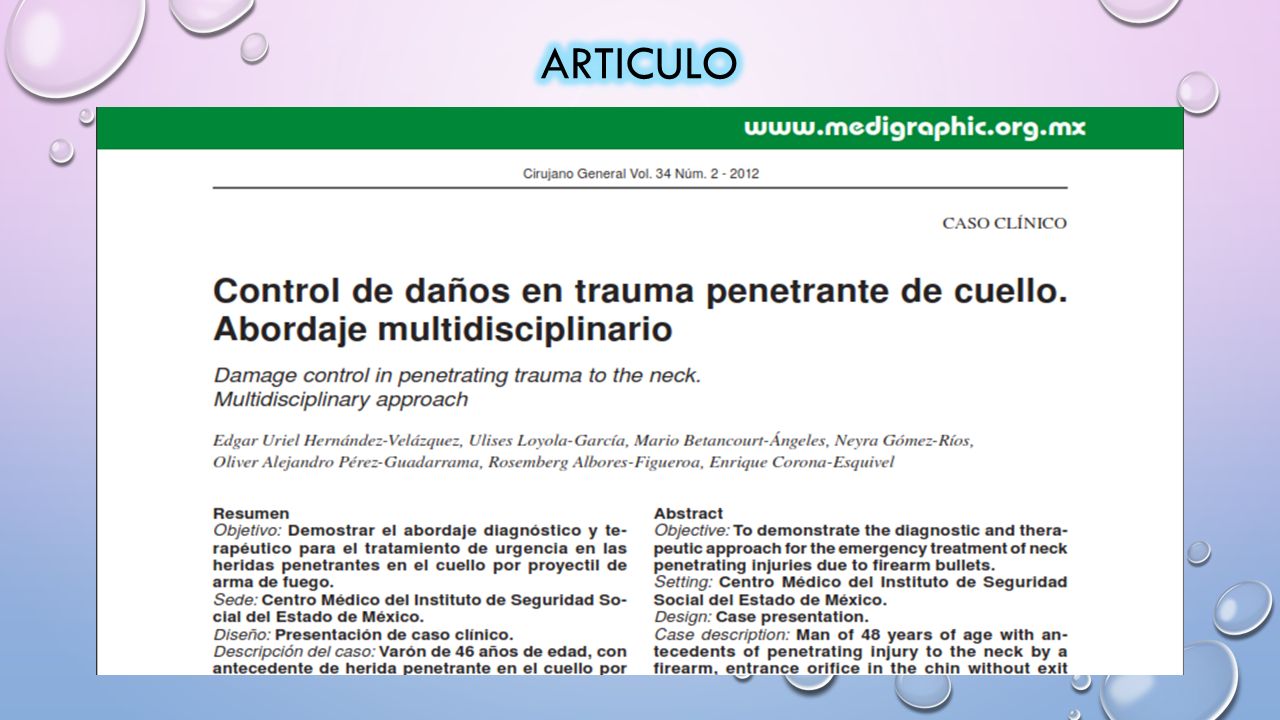 ARTICULO

www.medigraphic.org.mx

Cirujano General Vol. 34 Núm. 2 - 2012

CASO CLÍNICO

Control de daños en trauma penetrante de cuello. Abordaje multidisciplinario

Damage control in penetrating trauma to the neck. Multidisciplinary approach

Edgar Uriel Hernández-Velázquez, Ulises Loyola-García, Mario Betancourt-Ángeles, Neyra Gómez-Ríos, Oliver Alejandro Pérez-Guadarrama, Rosemberg Albores-Figueroa, Enrique Corona-Esquivel

Resumen
Objetivo: Demostrar el abordaje diagnóstico y terapéutico para el tratamiento de urgencia en las heridas penetrantes en el cuello por proyectil de arma de fuego.
Sede: Centro Médico del Instituto de Seguridad Social del Estado de México.
Diseño: Presentación de caso clínico.
Descripción del caso: Varón de 46 años de edad, con antecedente de herida penetrante en el cuello por

Abstract
Objective: To demonstrate the diagnostic and therapeutic approach for the emergency treatment of neck penetrating injuries due to firearm bullets.
Setting: Centro Médico del Instituto de Seguridad Social del Estado de México.
Design: Case presentation.
Case description: Man of 48 years of age with antecedents of penetrating injury to the neck by a firearm, entrance orifice in the chin without exit